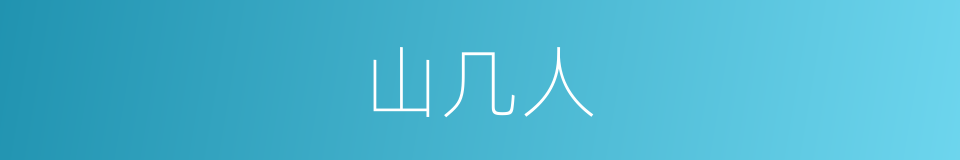 山几人